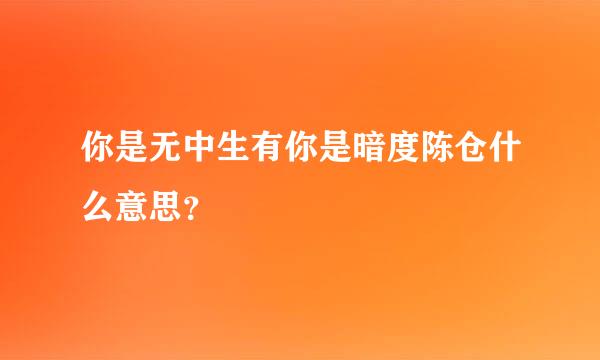 你是无中生有你是暗度陈仓什么意思?